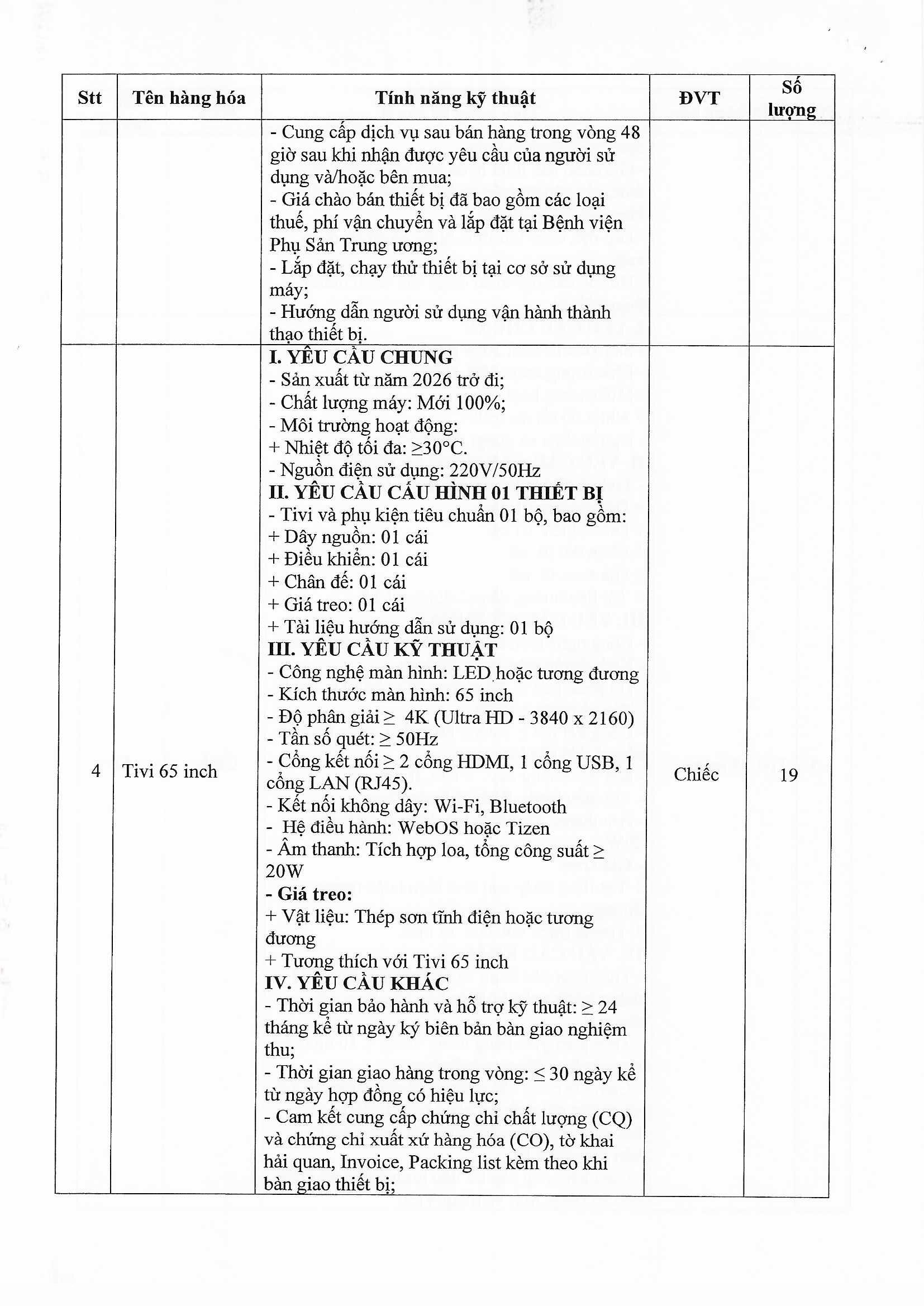 | Stt | Tên hàng hóa | Tính năng kỹ thuật | ĐVT | Số lượng |
|---|---|---|---|---|
| | | - Cung cấp dịch vụ sau bán hàng trong vòng 48 giờ sau khi nhận được yêu cầu của người sử dụng và/hoặc bên mua;<br>- Giá chào bán thiết bị đã bao gồm các loại thuế, phí vận chuyển và lắp đặt tại Bệnh viện Phụ Sản Trung ương;<br>- Lắp đặt, chạy thử thiết bị tại cơ sở sử dụng máy;<br>- Hướng dẫn người sử dụng vận hành thành thạo thiết bị. | | |
| 4 | Tivi 65 inch | **I. YÊU CẦU CHUNG**<br>- Sản xuất từ năm 2026 trở đi;<br>- Chất lượng máy: Mới 100%;<br>- Môi trường hoạt động:<br>+ Nhiệt độ tối đa: ≥30°C.<br>- Nguồn điện sử dụng: 220V/50Hz<br>**II. YÊU CẦU CẤU HÌNH 01 THIẾT BỊ**<br>- Tivi và phụ kiện tiêu chuẩn 01 bộ, bao gồm:<br>+ Dây nguồn: 01 cái<br>+ Điều khiển: 01 cái<br>+ Chân đế: 01 cái<br>+ Giá treo: 01 cái<br>+ Tài liệu hướng dẫn sử dụng: 01 bộ<br>**III. YÊU CẦU KỸ THUẬT**<br>- Công nghệ màn hình: LED hoặc tương đương<br>- Kích thước màn hình: 65 inch<br>- Độ phân giải ≥ 4K (Ultra HD - 3840 x 2160)<br>- Tần số quét: ≥ 50Hz<br>- Cổng kết nối ≥ 2 cổng HDMI, 1 cổng USB, 1 cổng LAN (RJ45).<br>- Kết nối không dây: Wi-Fi, Bluetooth<br>- Hệ điều hành: WebOS hoặc Tizen<br>- Âm thanh: Tích hợp loa, tổng công suất ≥ 20W<br>**- Giá treo:**<br>+ Vật liệu: Thép sơn tĩnh điện hoặc tương đương<br>+ Tương thích với Tivi 65 inch<br>**IV. YÊU CẦU KHÁC**<br>- Thời gian bảo hành và hỗ trợ kỹ thuật: ≥ 24 tháng kể từ ngày ký biên bản bàn giao nghiệm thu;<br>- Thời gian giao hàng trong vòng: ≤ 30 ngày kể từ ngày hợp đồng có hiệu lực;<br>- Cam kết cung cấp chứng chỉ chất lượng (CQ) và chứng chỉ xuất xứ hàng hóa (CO), tờ khai hải quan, Invoice, Packing list kèm theo khi bàn giao thiết bị; | Chiếc | 19 |